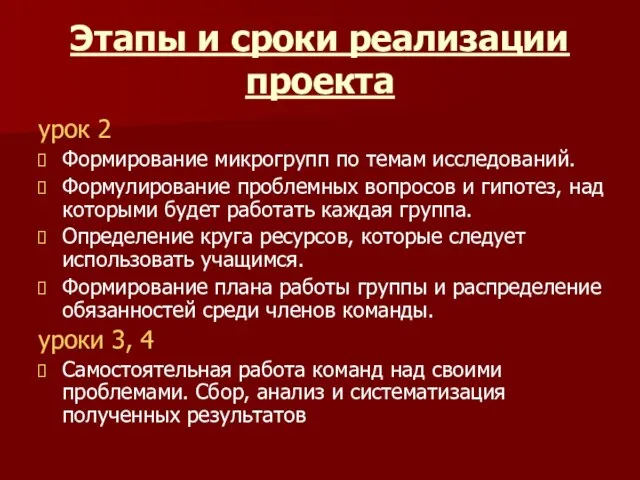 Этапы и сроки реализации проекта

урок 2

Формирование микрогрупп по темам исследований.

Формулирование проблемных вопросов и гипотез, над которыми будет работать каждая группа.

Определение круга ресурсов, которые следует использовать учащимся.

Формирование плана работы группы и распределение обязанностей среди членов команды.

уроки 3, 4

Самостоятельная работа команд над своими проблемами. Сбор, анализ и систематизация полученных результатов